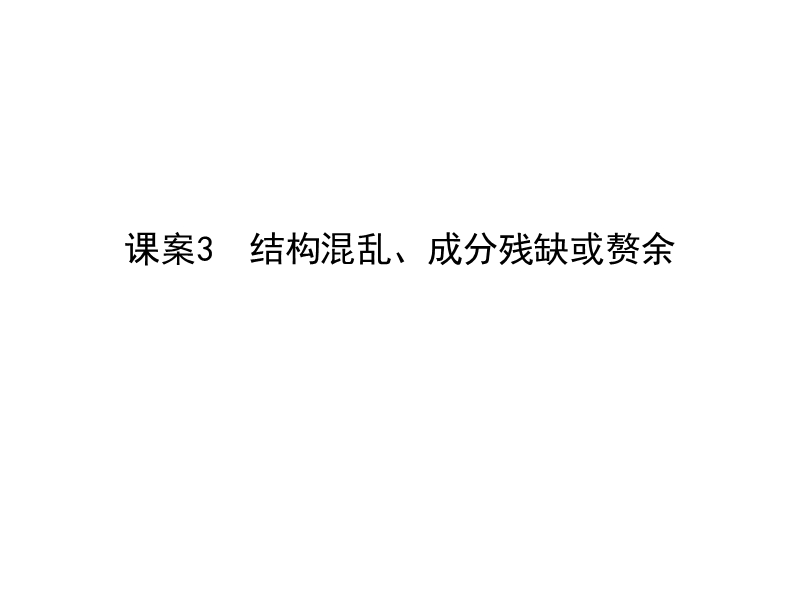 课案3　结构混乱、成分残缺或赘余